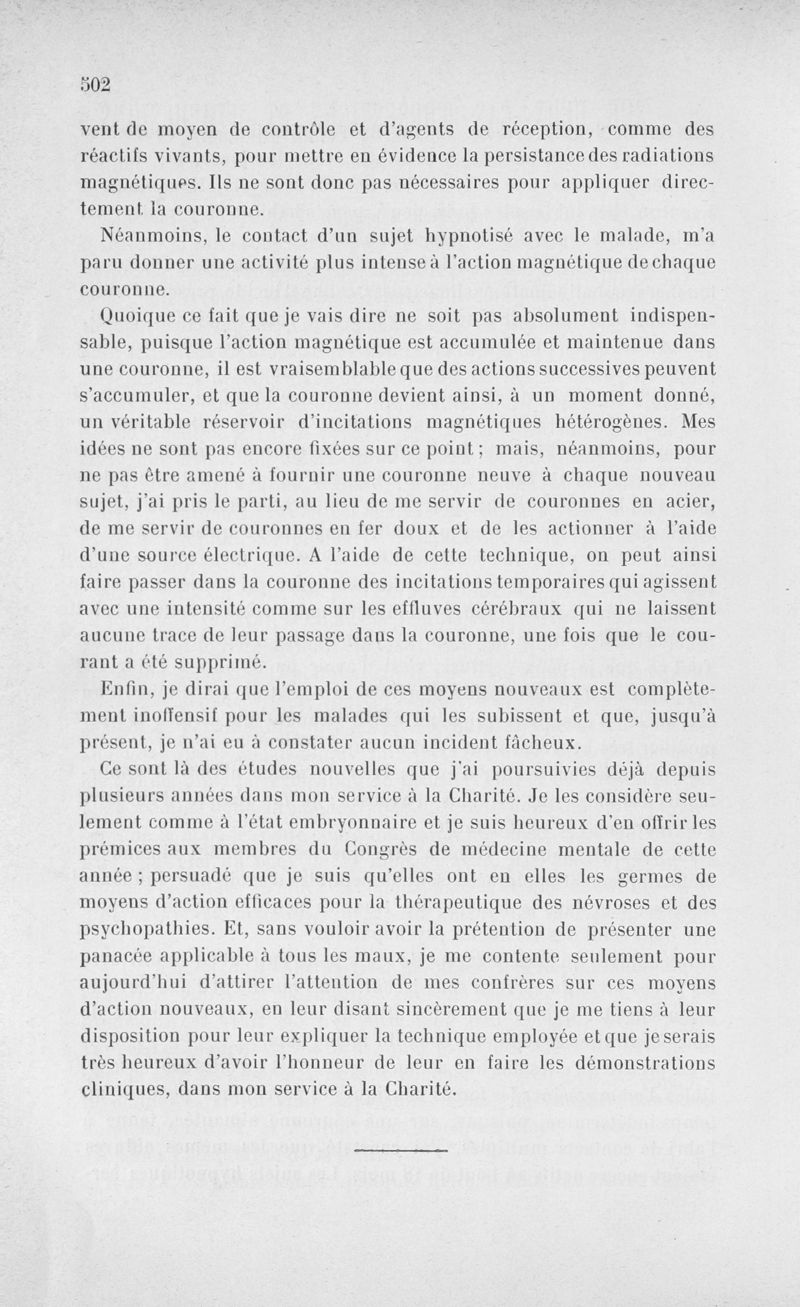 502

vent de moyen de contrôle et d'agents de réception, comme des réactifs vivants, pour mettre en évidence la persistance des radiations magnétiques. Ils ne sont donc pas nécessaires pour appliquer directement la couronne.

Néanmoins, le contact d'un sujet hypnotisé avec le malade, m'a paru donner une activité plus intense à l'action magnétique de chaque couronne.

Quoique ce fait que je vais dire ne soit pas absolument indispensable, puisque l'action magnétique est accumulée et maintenue dans une couronne, il est vraisemblable que des actions successives peuvent s'accumuler, et que la couronne devient ainsi, à un moment donné, un véritable réservoir d'incitations magnétiques hétérogènes. Mes idées ne sont pas encore fixées sur ce point ; mais, néanmoins, pour ne pas être amené à fournir une couronne neuve à chaque nouveau sujet, j'ai pris le parti, au lieu de me servir de couronnes en acier, de me servir de couronnes en fer doux et de les actionner à l'aide d'une source électrique. A l'aide de cette technique, on peut ainsi faire passer dans la couronne des incitations temporaires qui agissent avec une intensité comme sur les effluves cérébraux qui ne laissent aucune trace de leur passage dans la couronne, une fois que le courant a été supprimé.

Enfin, je dirai que l'emploi de ces moyens nouveaux est complètement inoffensif pour les malades qui les subissent et que, jusqu'à présent, je n'ai eu à constater aucun incident fâcheux.

Ce sont là des études nouvelles que j'ai poursuivies déjà depuis plusieurs années dans mon service à la Charité. Je les considère seulement comme à l'état embryonnaire et je suis heureux d'en offrir les prémices aux membres du Congrès de médecine mentale de cette année ; persuadé que je suis qu'elles ont en elles les germes de moyens d'action efficaces pour la thérapeutique des névroses et des psychopathies. Et, sans vouloir avoir la prétention de présenter une panacée applicable à tous les maux, je me contente seulement pour aujourd'hui d'attirer l'attention de mes confrères sur ces moyens d'action nouveaux, en leur disant sincèrement que je me tiens à leur disposition pour leur expliquer la technique employée et que je serais très heureux d'avoir l'honneur de leur en faire les démonstrations cliniques, dans mon service à la Charité.